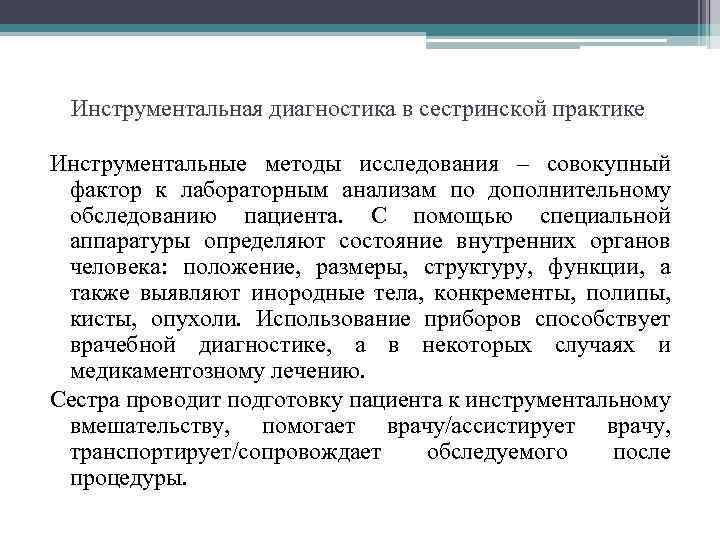 Инструментальная диагностика в сестринской практике

Инструментальные методы исследования – совокупный фактор к лабораторным анализам по дополнительному обследованию пациента. С помощью специальной аппаратуры определяют состояние внутренних органов человека: положение, размеры, структуру, функции, а также выявляют инородные тела, конкременты, полипы, кисты, опухоли. Использование приборов способствует врачебной диагностике, а в некоторых случаях и медикаментозному лечению.

Сестра проводит подготовку пациента к инструментальному вмешательству, помогает врачу/ассистирует врачу, транспортирует/сопровождает обследуемого после процедуры.